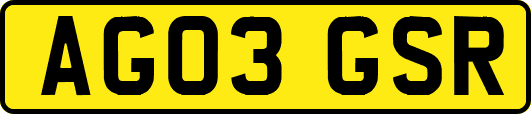 AG03 GSR